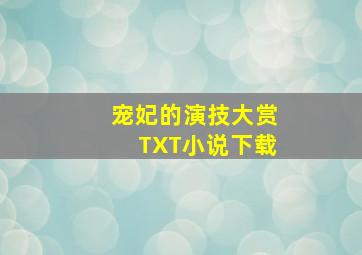 宠妃的演技大赏
TXT小说下载